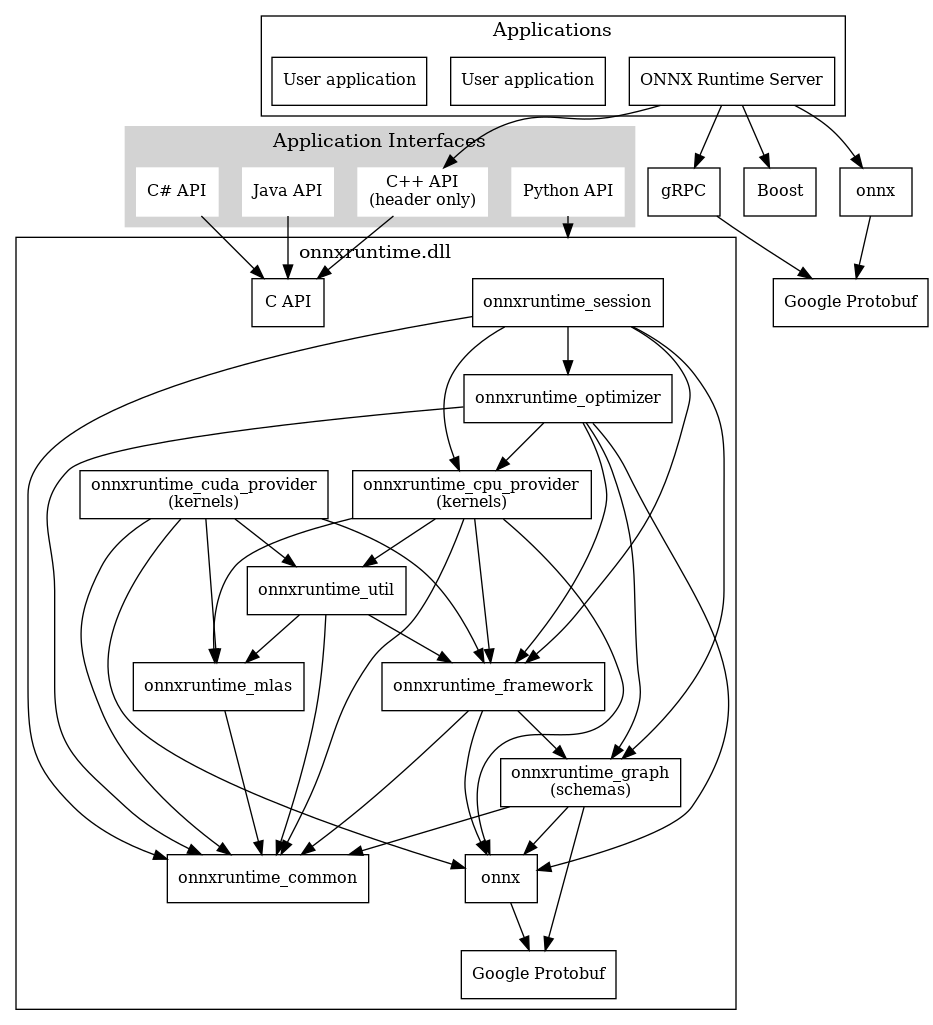 Applications

User application

User application

ONNX Runtime Server

Application Interfaces

C# API

Java API

C++ API
(header only)

Python API

gRPC

Boost

onnx

Google Protobuf

onnxruntime.dll

C API

onnxruntime_session

onnxruntime_optimizer

onnxruntime_cuda_provider
(kernels)

onnxruntime_cpu_provider
(kernels)

onnxruntime_util

onnxruntime_mlas

onnxruntime_framework

onnxruntime_graph
(schemas)

onnxruntime_common

onnx

Google Protobuf